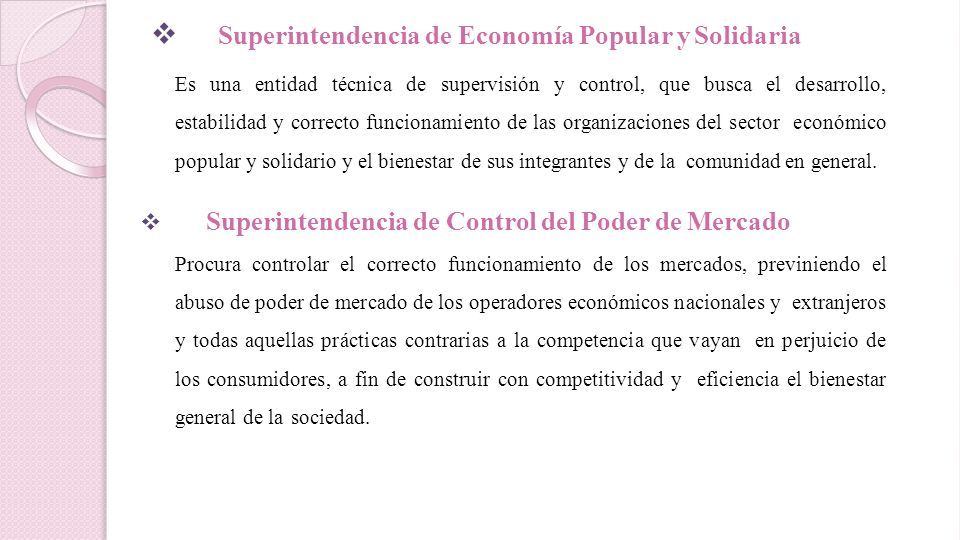 ❖ Superintendencia de Economía Popular y Solidaria

Es una entidad técnica de supervisión y control, que busca el desarrollo, estabilidad y correcto funcionamiento de las organizaciones del sector económico popular y solidario y el bienestar de sus integrantes y de la comunidad en general.

❖ Superintendencia de Control del Poder de Mercado

Procura controlar el correcto funcionamiento de los mercados, previniendo el abuso de poder de mercado de los operadores económicos nacionales y extranjeros y todas aquellas prácticas contrarias a la competencia que vayan en perjuicio de los consumidores, a fin de construir con competitividad y eficiencia el bienestar general de la sociedad.